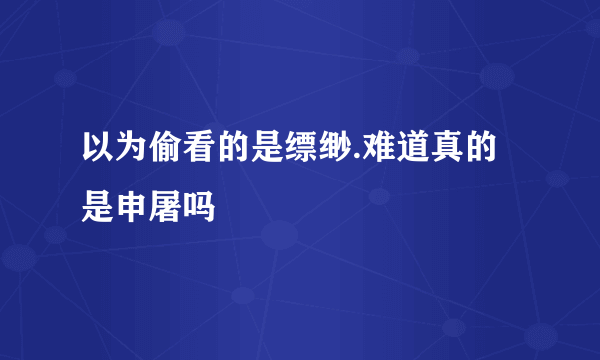 以为偷看的是缥缈.难道真的是申屠吗